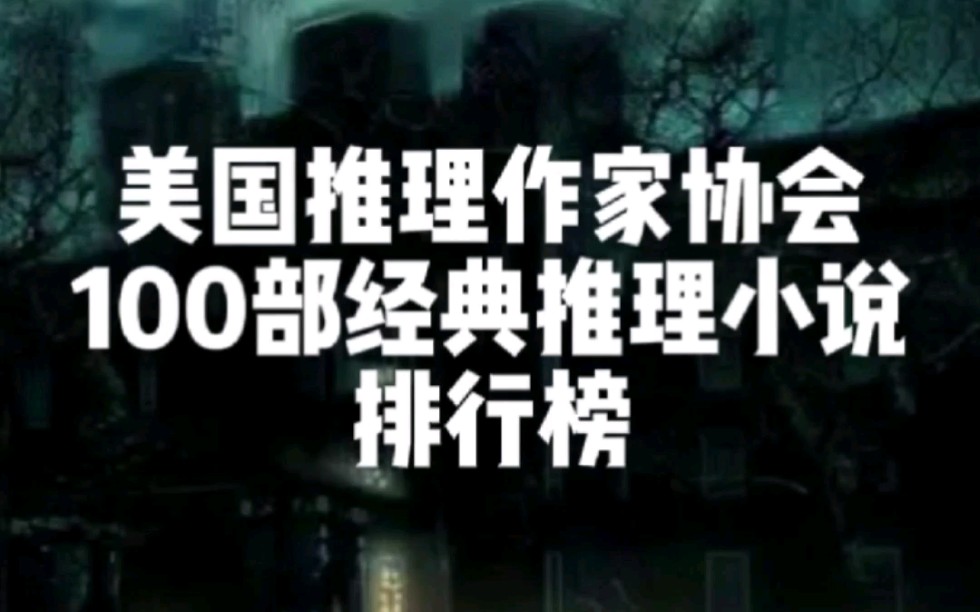 美国推理作家协会
100部经典推理小说
排行榜